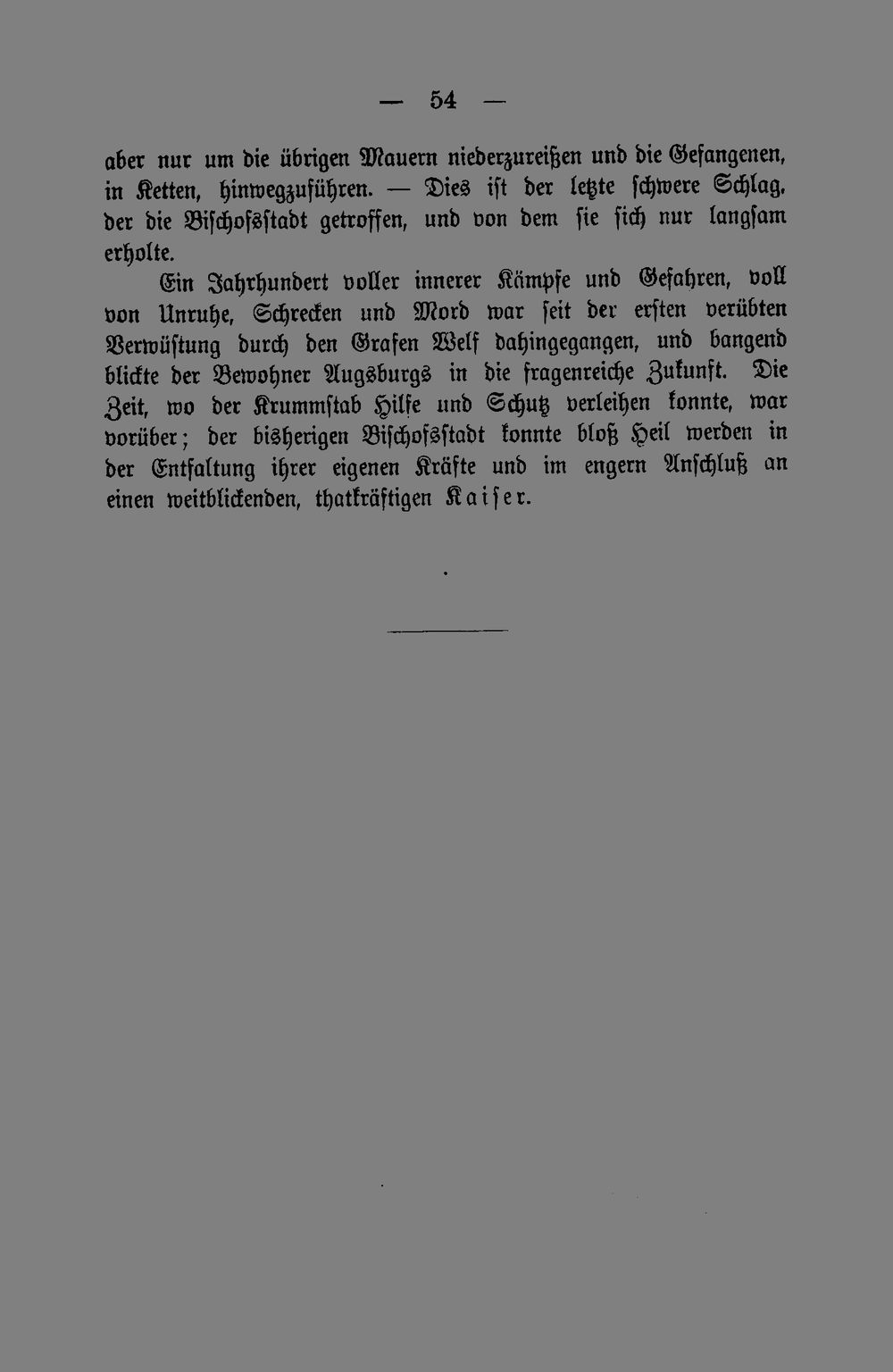 — 54 —

aber nur um die übrigen Mauern niederzureißen und die Gefangenen, in Ketten, hinwegzuführen. — Dies ist der letzte schwere Schlag, der die Bischofsstadt getroffen, und von dem sie sich nur langsam erholte.

Ein Jahrhundert voller innerer Kämpfe und Gefahren, voll von Unruhe, Schrecken und Mord war seit der ersten verübten Verwüstung durch den Grafen Welf dahingegangen, und bangend blickte der Bewohner Augsburgs in die fragenreiche Zukunft. Die Zeit, wo der Krummstab Hilfe und Schutz verleihen konnte, war vorüber; der bisherigen Bischofsstadt konnte bloß Heil werden in der Entfaltung ihrer eigenen Kräfte und im engern Anschluß an einen weitblickenden, thatkräftigen Kaiser.